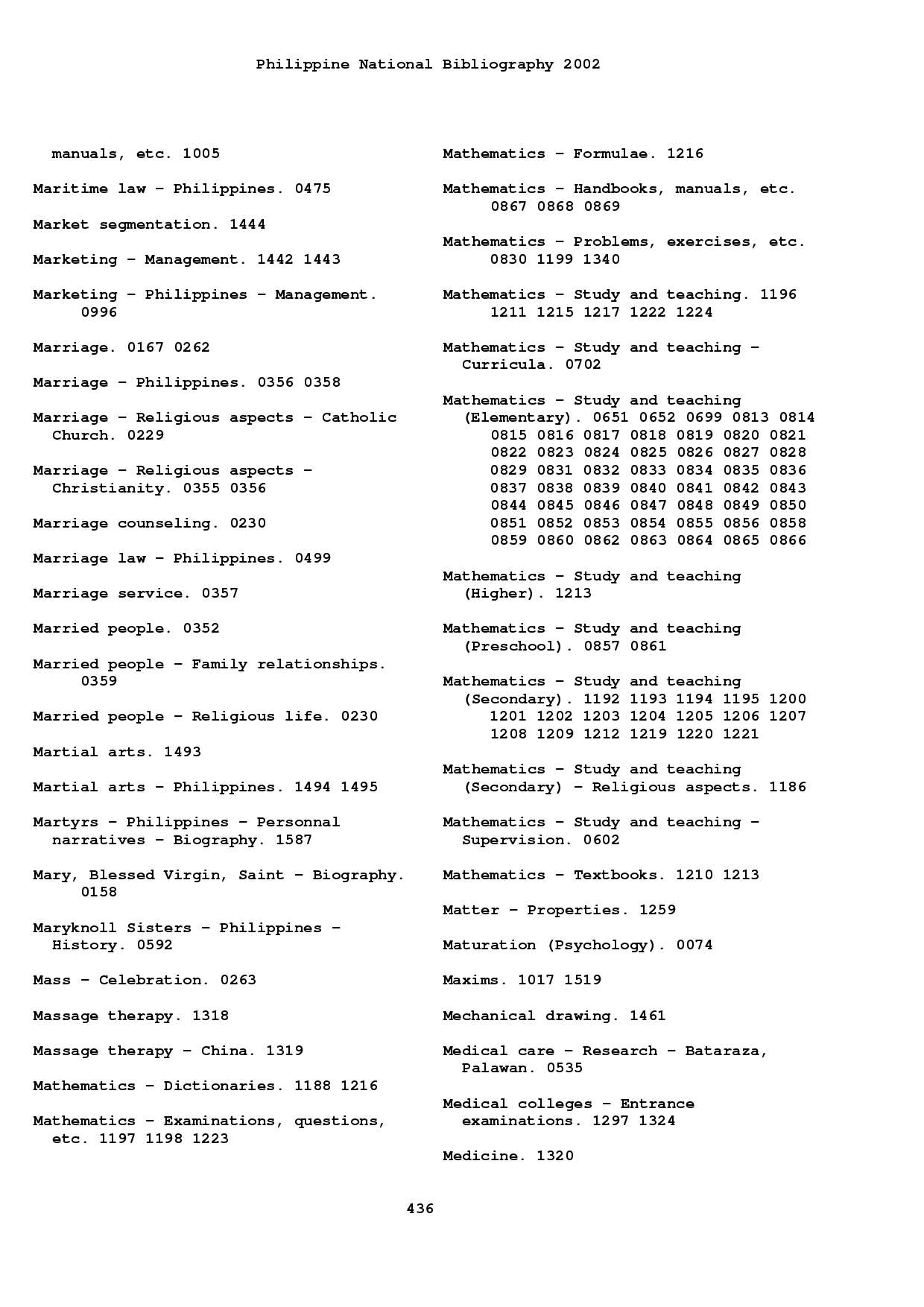 Philippine National Bibliography 2002

manuals, etc. 1005

Maritime law – Philippines. 0475

Market segmentation. 1444

Marketing – Management. 1442 1443

Marketing – Philippines – Management. 0996

Marriage. 0167 0262

Marriage – Philippines. 0356 0358

Marriage – Religious aspects – Catholic Church. 0229

Marriage – Religious aspects – Christianity. 0355 0356

Marriage counseling. 0230

Marriage law – Philippines. 0499

Marriage service. 0357

Married people. 0352

Married people – Family relationships. 0359

Married people – Religious life. 0230

Martial arts. 1493

Martial arts – Philippines. 1494 1495

Martyrs – Philippines – Personnal narratives – Biography. 1587

Mary, Blessed Virgin, Saint – Biography. 0158

Maryknoll Sisters – Philippines – History. 0592

Mass – Celebration. 0263

Massage therapy. 1318

Massage therapy – China. 1319

Mathematics – Dictionaries. 1188 1216

Mathematics – Examinations, questions, etc. 1197 1198 1223

Mathematics – Formulae. 1216

Mathematics – Handbooks, manuals, etc. 0867 0868 0869

Mathematics – Problems, exercises, etc. 0830 1199 1340

Mathematics – Study and teaching. 1196 1211 1215 1217 1222 1224

Mathematics – Study and teaching – Curricula. 0702

Mathematics – Study and teaching (Elementary). 0651 0652 0699 0813 0814 0815 0816 0817 0818 0819 0820 0821 0822 0823 0824 0825 0826 0827 0828 0829 0831 0832 0833 0834 0835 0836 0837 0838 0839 0840 0841 0842 0843 0844 0845 0846 0847 0848 0849 0850 0851 0852 0853 0854 0855 0856 0858 0859 0860 0862 0863 0864 0865 0866

Mathematics – Study and teaching (Higher). 1213

Mathematics – Study and teaching (Preschool). 0857 0861

Mathematics – Study and teaching (Secondary). 1192 1193 1194 1195 1200 1201 1202 1203 1204 1205 1206 1207 1208 1209 1212 1219 1220 1221

Mathematics – Study and teaching (Secondary) – Religious aspects. 1186

Mathematics – Study and teaching – Supervision. 0602

Mathematics – Textbooks. 1210 1213

Matter – Properties. 1259

Maturation (Psychology). 0074

Maxims. 1017 1519

Mechanical drawing. 1461

Medical care – Research – Bataraza, Palawan. 0535

Medical colleges – Entrance examinations. 1297 1324

Medicine. 1320

436